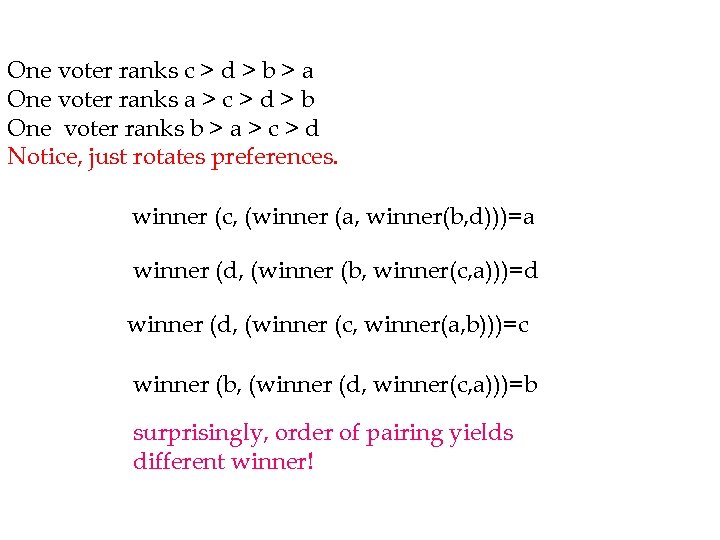 One voter ranks c > d > b > a
One voter ranks a > c > d > b
One voter ranks b > a > c > d
Notice, just rotates preferences.

winner (c, (winner (a, winner(b,d)))=a

winner (d, (winner (b, winner(c,a)))=d

winner (d, (winner (c, winner(a,b)))=c

winner (b, (winner (d, winner(c,a)))=b

surprisingly, order of pairing yields different winner!